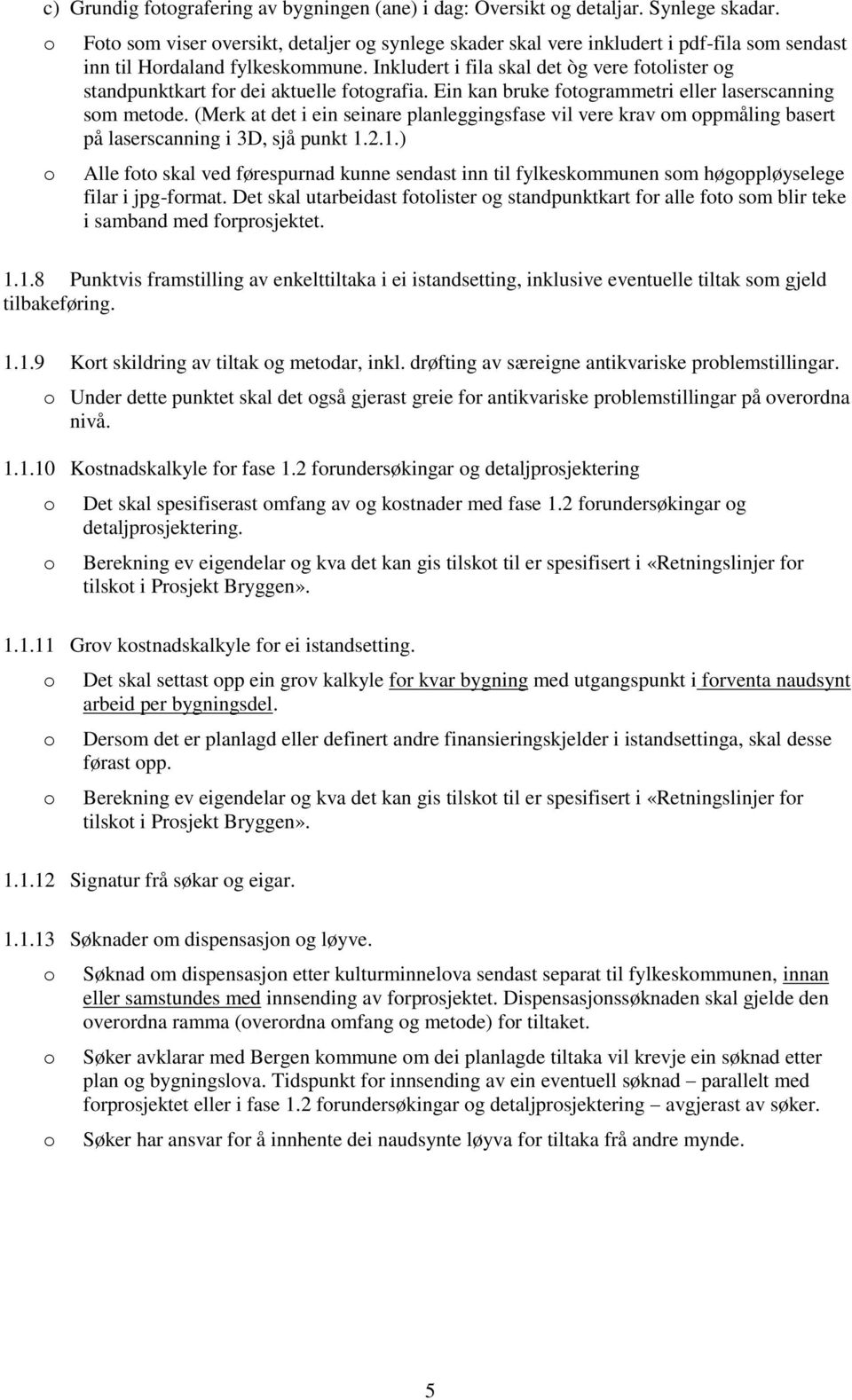 c) Grundig fotografering av bygningen (ane) i dag: Oversikt og detaljar. Synlege skadar.

o Foto som viser oversikt, detaljer og synlege skader skal vere inkludert i pdf-fila som sendast inn til Hordaland fylkeskommune. Inkludert i fila skal det òg vere fotolister og standpunktkart for dei aktuelle fotografia. Ein kan bruke fotogrammetri eller laserscanning som metode. (Merk at det i ein seinare planleggingsfase vil vere krav om oppmåling basert på laserscanning i 3D, sjå punkt 1.2.1.)

o Alle foto skal ved førespurnad kunne sendast inn til fylkeskommunen som høgoppløyselege filar i jpg-format. Det skal utarbeidast fotolister og standpunktkart for alle foto som blir teke i samband med forprosjektet.

1.1.8 Punktvis framstilling av enkelttiltaka i ei istandsetting, inklusive eventuelle tiltak som gjeld tilbakeføring.

1.1.9 Kort skildring av tiltak og metodar, inkl. drøfting av særeigne antikvariske problemstillingar.

o Under dette punktet skal det også gjerast greie for antikvariske problemstillingar på overordna nivå.

1.1.10 Kostnadskalkyle for fase 1.2 forundersøkingar og detaljprosjektering

o Det skal spesifiserast omfang av og kostnader med fase 1.2 forundersøkingar og detaljprosjektering.

o Berekning ev eigendelar og kva det kan gis tilskot til er spesifisert i «Retningslinjer for tilskot i Prosjekt Bryggen».

1.1.11 Grov kostnadskalkyle for ei istandsetting.

o Det skal settast opp ein grov kalkyle for kvar bygning med utgangspunkt i forventa naudsynt arbeid per bygningsdel.

o Dersom det er planlagd eller definert andre finansieringskjelder i istandsettinga, skal desse førast opp.

o Berekning ev eigendelar og kva det kan gis tilskot til er spesifisert i «Retningslinjer for tilskot i Prosjekt Bryggen».

1.1.12 Signatur frå søkar og eigar.

1.1.13 Søknader om dispensasjon og løyve.

o Søknad om dispensasjon etter kulturminnelova sendast separat til fylkeskommunen, innan eller samstundes med innsending av forprosjektet. Dispensasjonssøknaden skal gjelde den overordna ramma (overordna omfang og metode) for tiltaket.

o Søker avklarar med Bergen kommune om dei planlagde tiltaka vil krevje ein søknad etter plan og bygningslova. Tidspunkt for innsending av ein eventuell søknad – parallelt med forprosjektet eller i fase 1.2 forundersøkingar og detaljprosjektering – avgjerast av søker.

o Søker har ansvar for å innhente dei naudsynte løyva for tiltaka frå andre mynde.

5